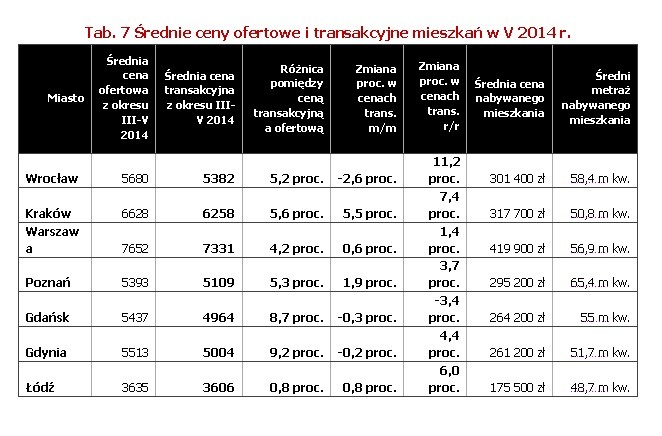 Tab. 7 Średnie ceny ofertowe i transakcyjne mieszkań w V 2014 r.

| Miasto | Średnia cena ofertowa z okresu III-V 2014 | Średnia cena transakcyjna z okresu III-V 2014 | Różnica pomiędzy ceną transakcyjną a ofertową | Zmiana proc. w cenach trans. m/m | Zmiana proc. w cenach trans. r/r | Średnia cena nabywanego mieszkania | Średni metraż nabywanego mieszkania |
|---|---|---|---|---|---|---|---|
| Wrocław | 5680 | 5382 | 5,2 proc. | -2,6 proc. | 11,2 proc. | 301 400 zł | 58,4 m kw. |
| Kraków | 6628 | 6258 | 5,6 proc. | 5,5 proc. | 7,4 proc. | 317 700 zł | 50,8 m kw. |
| Warszawa | 7652 | 7331 | 4,2 proc. | 0,6 proc. | 1,4 proc. | 419 900 zł | 56,9 m kw. |
| Poznań | 5393 | 5109 | 5,3 proc. | 1,9 proc. | 3,7 proc. | 295 200 zł | 65,4 m kw. |
| Gdańsk | 5437 | 4964 | 8,7 proc. | -0,3 proc. | -3,4 proc. | 264 200 zł | 55 m kw. |
| Gdynia | 5513 | 5004 | 9,2 proc. | -0,2 proc. | 4,4 proc. | 261 200 zł | 51,7 m kw. |
| Łódź | 3635 | 3606 | 0,8 proc. | 0,8 proc. | 6,0 proc. | 175 500 zł | 48,7 m kw. |